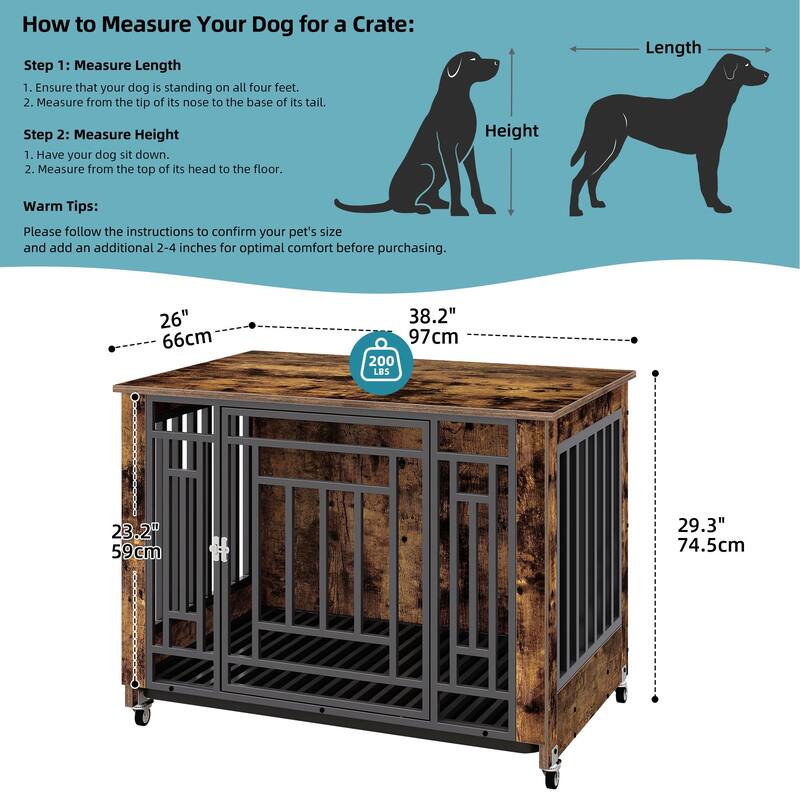 How to Measure Your Dog for a Crate:

Step 1: Measure Length

1. Ensure that your dog is standing on all four feet.
2. Measure from the tip of its nose to the base of its tail.

Step 2: Measure Height

1. Have your dog sit down.
2. Measure from the top of its head to the floor.

Warm Tips:

Please follow the instructions to confirm your pet's size and add an additional 2-4 inches for optimal comfort before purchasing.

Height

Length

26"
66cm

38.2"
97cm

200
LBS

23.2"
59cm

29.3"
74.5cm